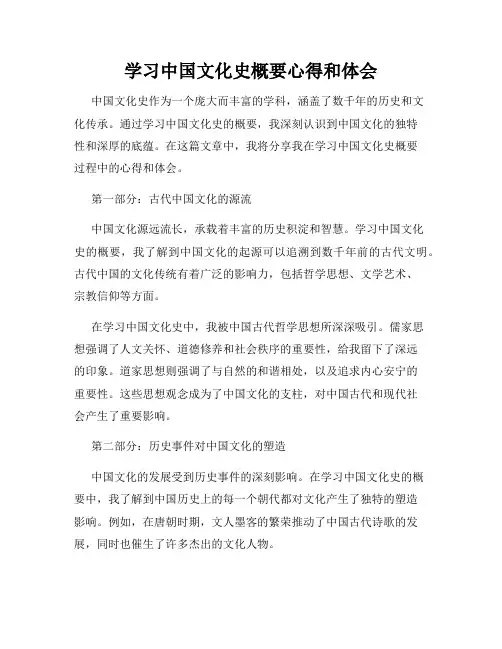 学习中国文化史概要心得和体会

中国文化史作为一个庞大而丰富的学科，涵盖了数千年的历史和文化传承。通过学习中国文化史的概要，我深刻认识到中国文化的独特性和深厚的底蕴。在这篇文章中，我将分享我在学习中国文化史概要过程中的心得和体会。

第一部分：古代中国文化的源流

中国文化源远流长，承载着丰富的历史积淀和智慧。学习中国文化史的概要，我了解到中国文化的起源可以追溯到数千年前的古代文明。古代中国的文化传统有着广泛的影响力，包括哲学思想、文学艺术、宗教信仰等方面。

在学习中国文化史中，我被中国古代哲学思想所深深吸引。儒家思想强调了人文关怀、道德修养和社会秩序的重要性，给我留下了深远的印象。道家思想则强调了与自然的和谐相处，以及追求内心安宁的重要性。这些思想观念成为了中国文化的支柱，对中国古代和现代社会产生了重要影响。

第二部分：历史事件对中国文化的塑造

中国文化的发展受到历史事件的深刻影响。在学习中国文化史的概要中，我了解到中国历史上的每一个朝代都对文化产生了独特的塑造影响。例如，在唐朝时期，文人墨客的繁荣推动了中国古代诗歌的发展，同时也催生了许多杰出的文化人物。